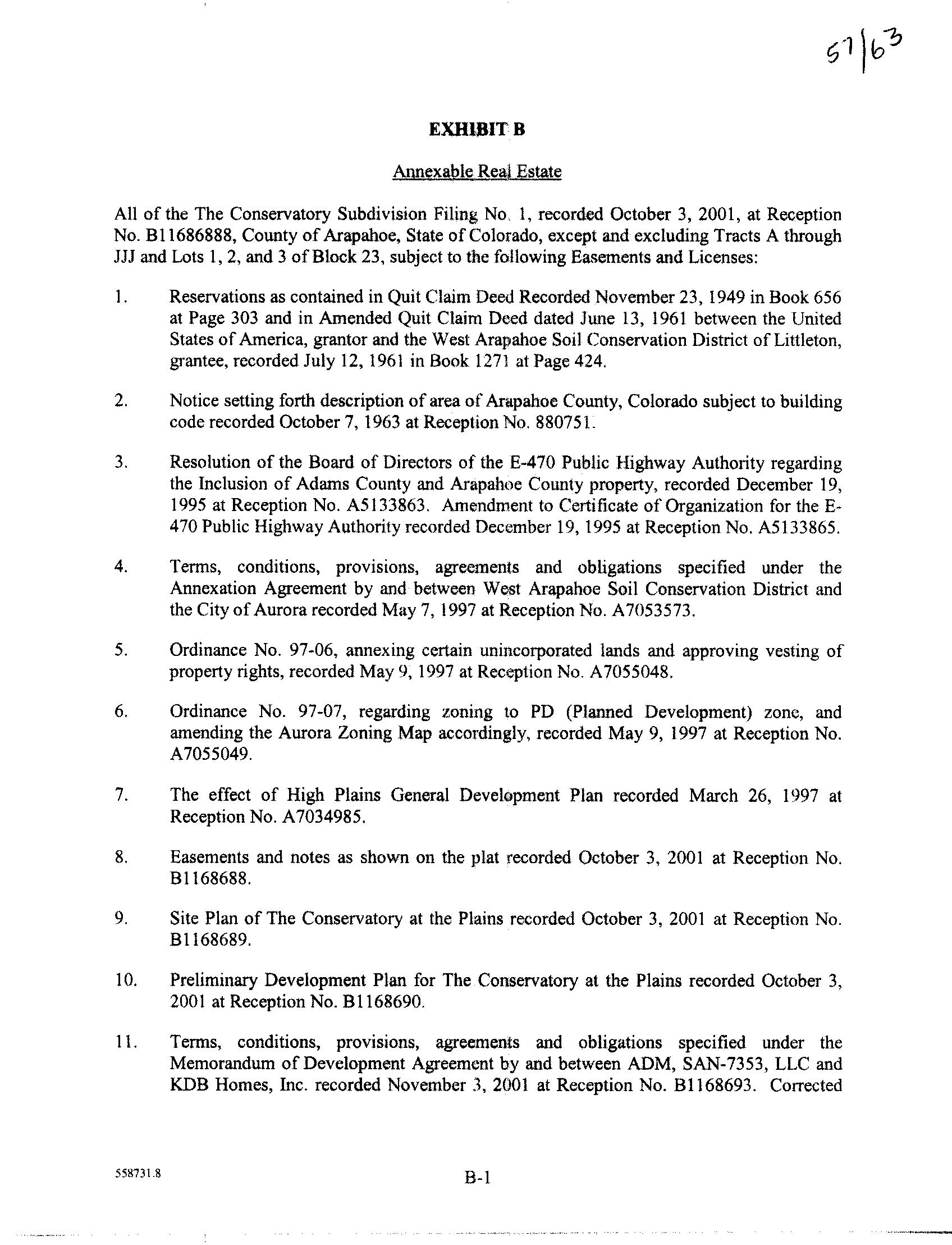 57|63

EXHIBIT B

Annexable Real Estate

All of the The Conservatory Subdivision Filing No. 1, recorded October 3, 2001, at Reception No. B11686888, County of Arapahoe, State of Colorado, except and excluding Tracts A through JJJ and Lots 1, 2, and 3 of Block 23, subject to the following Easements and Licenses:

1. Reservations as contained in Quit Claim Deed Recorded November 23, 1949 in Book 656 at Page 303 and in Amended Quit Claim Deed dated June 13, 1961 between the United States of America, grantor and the West Arapahoe Soil Conservation District of Littleton, grantee, recorded July 12, 1961 in Book 1271 at Page 424.

2. Notice setting forth description of area of Arapahoe County, Colorado subject to building code recorded October 7, 1963 at Reception No. 880751.

3. Resolution of the Board of Directors of the E-470 Public Highway Authority regarding the Inclusion of Adams County and Arapahoe County property, recorded December 19, 1995 at Reception No. A5133863. Amendment to Certificate of Organization for the E-470 Public Highway Authority recorded December 19, 1995 at Reception No. A5133865.

4. Terms, conditions, provisions, agreements and obligations specified under the Annexation Agreement by and between West Arapahoe Soil Conservation District and the City of Aurora recorded May 7, 1997 at Reception No. A7053573.

5. Ordinance No. 97-06, annexing certain unincorporated lands and approving vesting of property rights, recorded May 9, 1997 at Reception No. A7055048.

6. Ordinance No. 97-07, regarding zoning to PD (Planned Development) zone, and amending the Aurora Zoning Map accordingly, recorded May 9, 1997 at Reception No. A7055049.

7. The effect of High Plains General Development Plan recorded March 26, 1997 at Reception No. A7034985.

8. Easements and notes as shown on the plat recorded October 3, 2001 at Reception No. B1168688.

9. Site Plan of The Conservatory at the Plains recorded October 3, 2001 at Reception No. B1168689.

10. Preliminary Development Plan for The Conservatory at the Plains recorded October 3, 2001 at Reception No. B1168690.

11. Terms, conditions, provisions, agreements and obligations specified under the Memorandum of Development Agreement by and between ADM, SAN-7353, LLC and KDB Homes, Inc. recorded November 3, 2001 at Reception No. B1168693. Corrected

558731.8

B-1